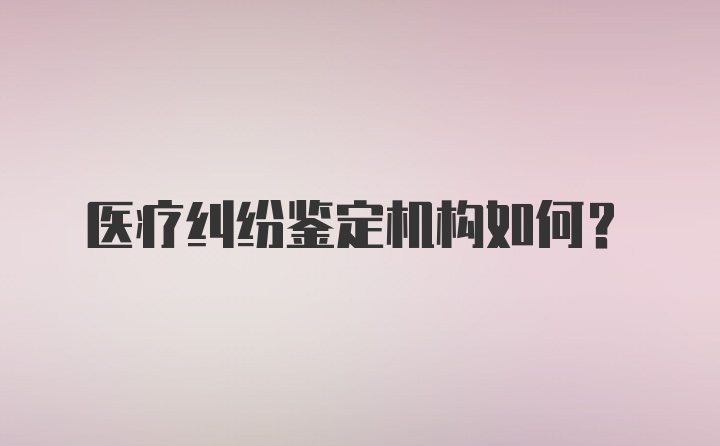 医疗纠纷鉴定机构如何？